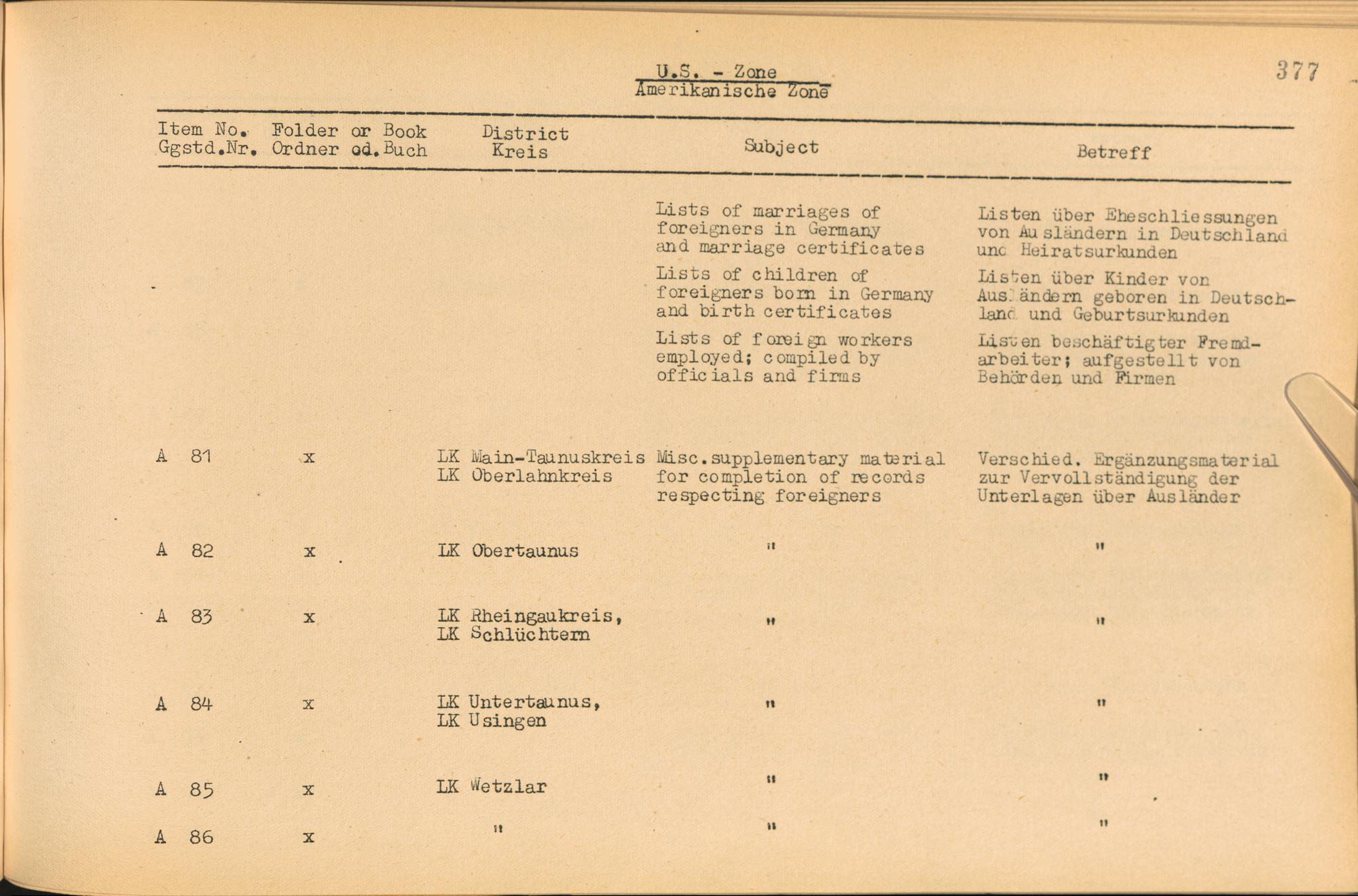 U.S. - Zone
Amerikanische Zone

377

| Item No. Ggstd.Nr. | Folder or Book Ordner od. Buch | District Kreis | Subject | Betreff |
|---|---|---|---|---|
| | | | Lists of marriages of foreigners in Germany and marriage certificates | Listen über Eheschliessungen von Ausländern in Deutschland und Heiratsurkunden |
| | | | Lists of children of foreigners born in Germany and birth certificates | Listen über Kinder von Ausländern geboren in Deutschland und Geburtsurkunden |
| | | | Lists of foreign workers employed; compiled by officials and firms | Listen beschäftigter Fremdarbeiter; aufgestellt von Behörden und Firmen |
| A 81 | x | LK Main-Taunuskreis LK Oberlahnkreis | Misc.supplementary material for completion of records respecting foreigners | Verschied. Ergänzungsmaterial zur Vervollständigung der Unterlagen über Ausländer |
| A 82 | x | LK Obertaunus | " | " |
| A 83 | x | LK Rheingaukreis, LK Schlüchtern | " | " |
| A 84 | x | LK Untertaunus, LK Usingen | " | " |
| A 85 | x | LK Wetzlar | " | " |
| A 86 | x | " | " | " |